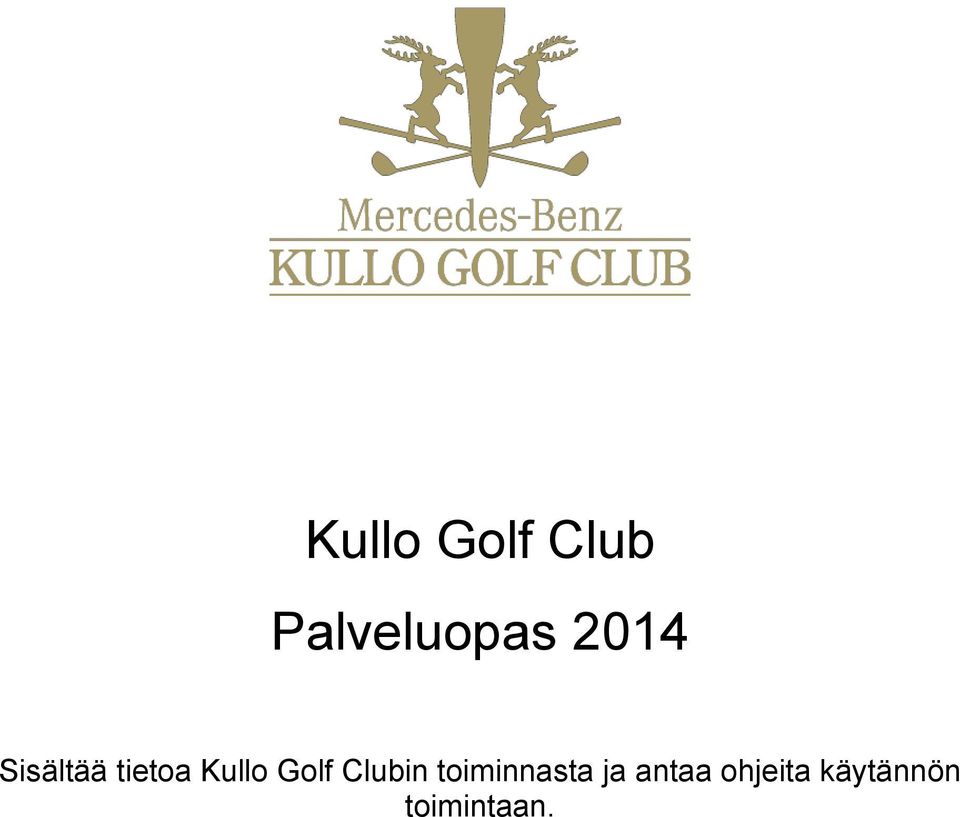 Mercedes-Benz
KULLO GOLF CLUB

Kullo Golf Club

Palveluopas 2014

Sisältää tietoa Kullo Golf Clubin toiminnasta ja antaa ohjeita käytännön toimintaan.